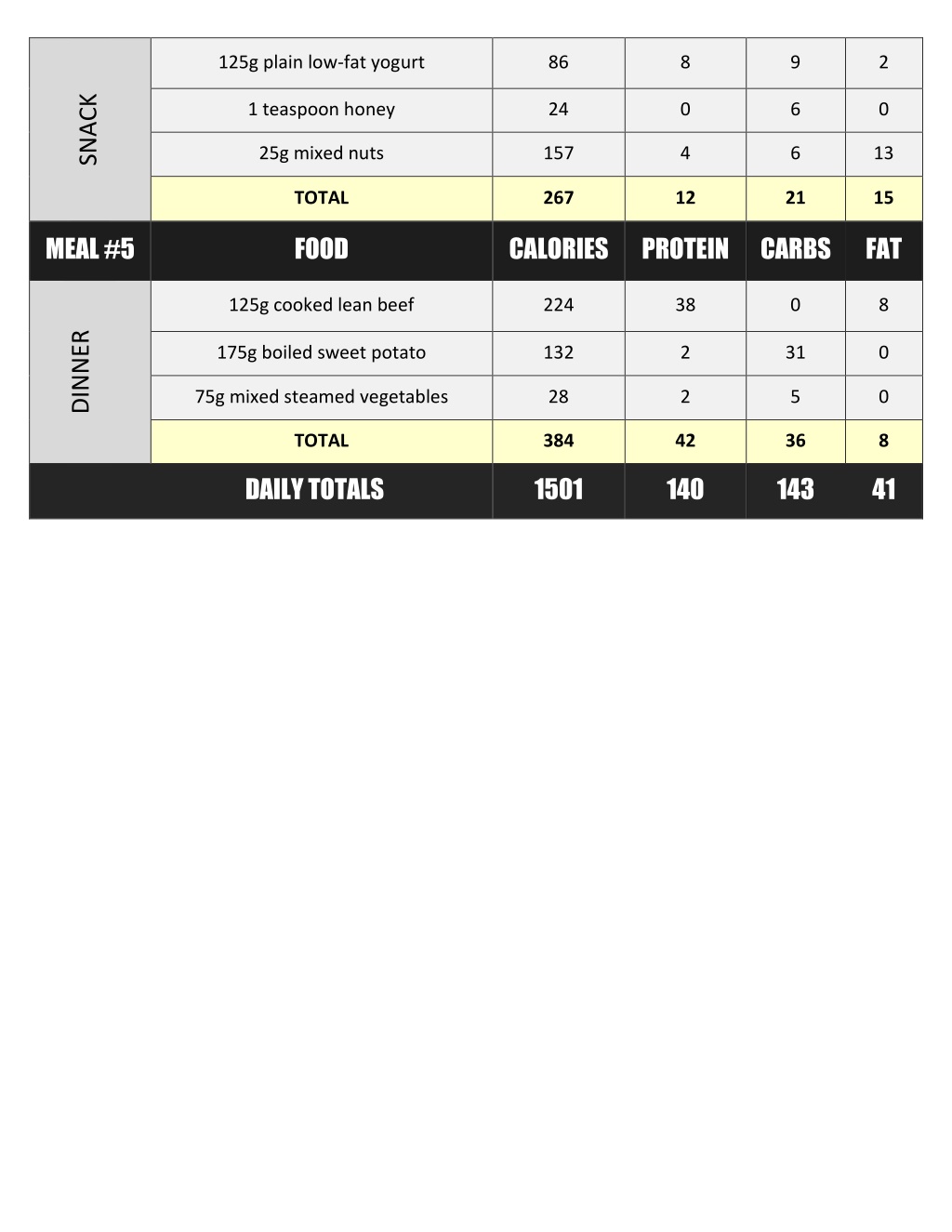 | SNACK | 125g plain low-fat yogurt | 86 | 8 | 9 | 2 |
|---|---|---|---|---|---|
| | 1 teaspoon honey | 24 | 0 | 6 | 0 |
| | 25g mixed nuts | 157 | 4 | 6 | 13 |
| | TOTAL | 267 | 12 | 21 | 15 |
| MEAL #5 | FOOD | CALORIES | PROTEIN | CARBS | FAT |
| DINNER | 125g cooked lean beef | 224 | 38 | 0 | 8 |
| | 175g boiled sweet potato | 132 | 2 | 31 | 0 |
| | 75g mixed steamed vegetables | 28 | 2 | 5 | 0 |
| | TOTAL | 384 | 42 | 36 | 8 |
| | DAILY TOTALS | 1501 | 140 | 143 | 41 |